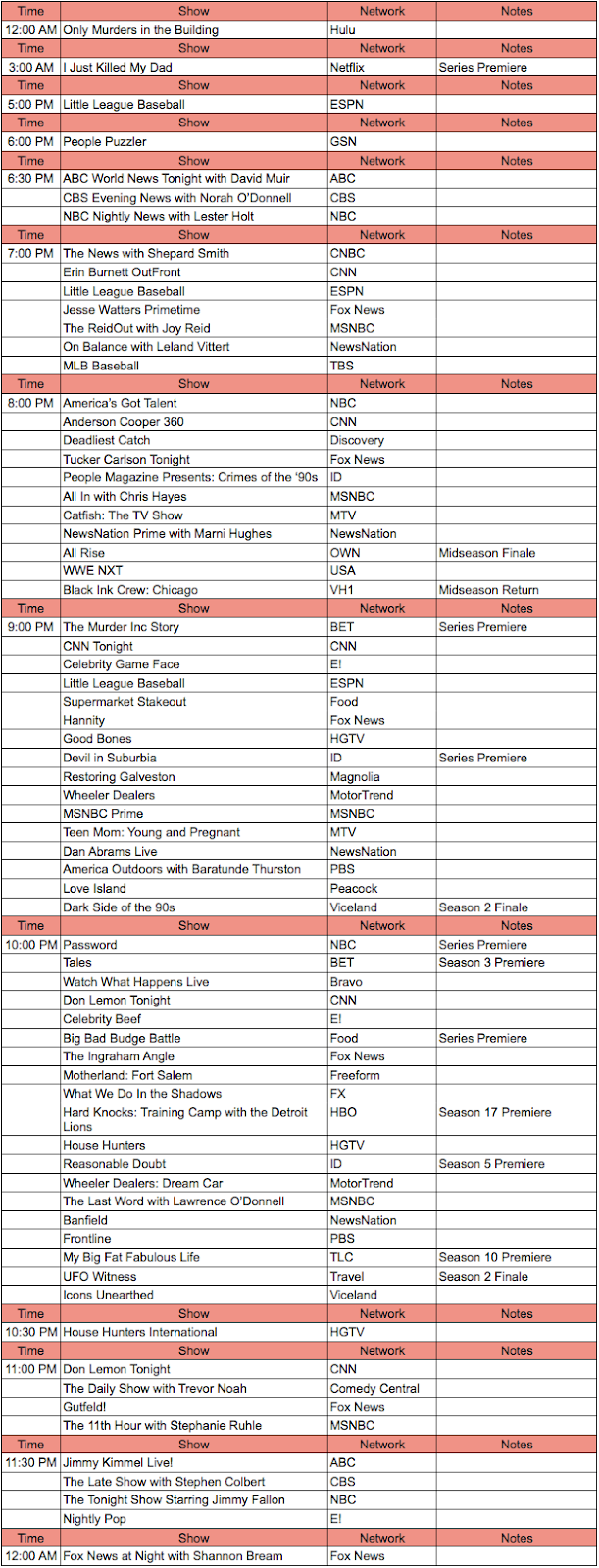 | Time | Show | Network | Notes |
|---|---|---|---|
| 12:00 AM | Only Murders in the Building | Hulu | |
| Time | Show | Network | Notes |
| 3:00 AM | I Just Killed My Dad | Netflix | Series Premiere |
| Time | Show | Network | Notes |
| 5:00 PM | Little League Baseball | ESPN | |
| Time | Show | Network | Notes |
| 6:00 PM | People Puzzler | GSN | |
| Time | Show | Network | Notes |
| 6:30 PM | ABC World News Tonight with David Muir | ABC | |
| | CBS Evening News with Norah O'Donnell | CBS | |
| | NBC Nightly News with Lester Holt | NBC | |
| Time | Show | Network | Notes |
| 7:00 PM | The News with Shepard Smith | CNBC | |
| | Erin Burnett OutFront | CNN | |
| | Little League Baseball | ESPN | |
| | Jesse Watters Primetime | Fox News | |
| | The ReidOut with Joy Reid | MSNBC | |
| | On Balance with Leland Vittert | NewsNation | |
| | MLB Baseball | TBS | |
| Time | Show | Network | Notes |
| 8:00 PM | America's Got Talent | NBC | |
| | Anderson Cooper 360 | CNN | |
| | Deadliest Catch | Discovery | |
| | Tucker Carlson Tonight | Fox News | |
| | People Magazine Presents: Crimes of the '90s | ID | |
| | All In with Chris Hayes | MSNBC | |
| | Catfish: The TV Show | MTV | |
| | NewsNation Prime with Marni Hughes | NewsNation | |
| | All Rise | OWN | Midseason Finale |
| | WWE NXT | USA | |
| | Black Ink Crew: Chicago | VH1 | Midseason Return |
| Time | Show | Network | Notes |
| 9:00 PM | The Murder Inc Story | BET | Series Premiere |
| | CNN Tonight | CNN | |
| | Celebrity Game Face | E! | |
| | Little League Baseball | ESPN | |
| | Supermarket Stakeout | Food | |
| | Hannity | Fox News | |
| | Good Bones | HGTV | |
| | Devil in Suburbia | ID | Series Premiere |
| | Restoring Galveston | Magnolia | |
| | Wheeler Dealers | MotorTrend | |
| | MSNBC Prime | MSNBC | |
| | Teen Mom: Young and Pregnant | MTV | |
| | Dan Abrams Live | NewsNation | |
| | America Outdoors with Baratunde Thurston | PBS | |
| | Love Island | Peacock | |
| | Dark Side of the 90s | Viceland | Season 2 Finale |
| Time | Show | Network | Notes |
| 10:00 PM | Password | NBC | Series Premiere |
| | Tales | BET | Season 3 Premiere |
| | Watch What Happens Live | Bravo | |
| | Don Lemon Tonight | CNN | |
| | Celebrity Beef | E! | |
| | Big Bad Budge Battle | Food | Series Premiere |
| | The Ingraham Angle | Fox News | |
| | Motherland: Fort Salem | Freeform | |
| | What We Do In the Shadows | FX | |
| | Hard Knocks: Training Camp with the Detroit Lions | HBO | Season 17 Premiere |
| | House Hunters | HGTV | |
| | Reasonable Doubt | ID | Season 5 Premiere |
| | Wheeler Dealers: Dream Car | MotorTrend | |
| | The Last Word with Lawrence O'Donnell | MSNBC | |
| | Banfield | NewsNation | |
| | Frontline | PBS | |
| | My Big Fat Fabulous Life | TLC | Season 10 Premiere |
| | UFO Witness | Travel | Season 2 Finale |
| | Icons Unearthed | Viceland | |
| Time | Show | Network | Notes |
| 10:30 PM | House Hunters International | HGTV | |
| Time | Show | Network | Notes |
| 11:00 PM | Don Lemon Tonight | CNN | |
| | The Daily Show with Trevor Noah | Comedy Central | |
| | Gutfeld! | Fox News | |
| | The 11th Hour with Stephanie Ruhle | MSNBC | |
| Time | Show | Network | Notes |
| 11:30 PM | Jimmy Kimmel Live! | ABC | |
| | The Late Show with Stephen Colbert | CBS | |
| | The Tonight Show Starring Jimmy Fallon | NBC | |
| | Nightly Pop | E! | |
| Time | Show | Network | Notes |
| 12:00 AM | Fox News at Night with Shannon Bream | Fox News | |